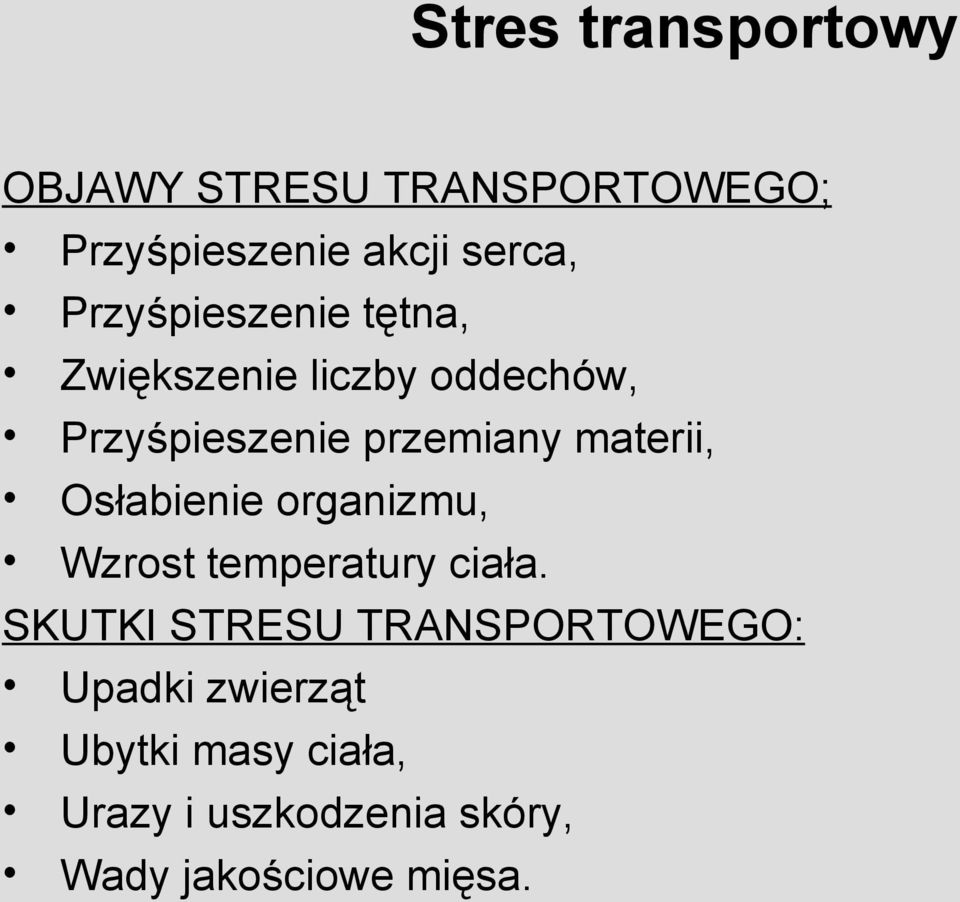 Stres transportowy

OBJAWY STRESU TRANSPORTOWEGO;
• Przyśpieszenie akcji serca,
• Przyśpieszenie tętna,
• Zwiększenie liczby oddechów,
• Przyśpieszenie przemiany materii,
• Osłabienie organizmu,
• Wzrost temperatury ciała.

SKUTKI STRESU TRANSPORTOWEGO:
• Upadki zwierząt
• Ubytki masy ciała,
• Urazy i uszkodzenia skóry,
• Wady jakościowe mięsa.